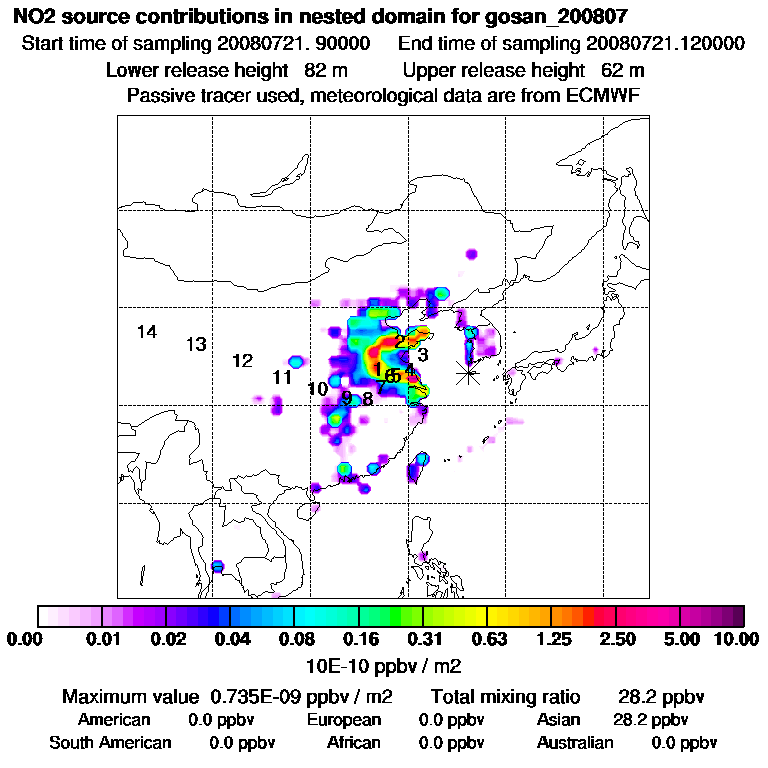 NO2 source contributions in nested domain for gosan_200807

Start time of sampling 20080721. 90000 End time of sampling 20080721.120000

Lower release height 82 m Upper release height 62 m

Passive tracer used, meteorological data are from ECMWF

14 13 12 11 10 9 8 7 6 5 4 3 2 1

0.00 0.01 0.02 0.04 0.08 0.16 0.31 0.63 1.25 2.50 5.00 10.00

10E-10 ppbv / m2

Maximum value 0.735E-09 ppbv / m2 Total mixing ratio 28.2 ppbv

American 0.0 ppbv European 0.0 ppbv Asian 28.2 ppbv

South American 0.0 ppbv African 0.0 ppbv Australian 0.0 ppbv